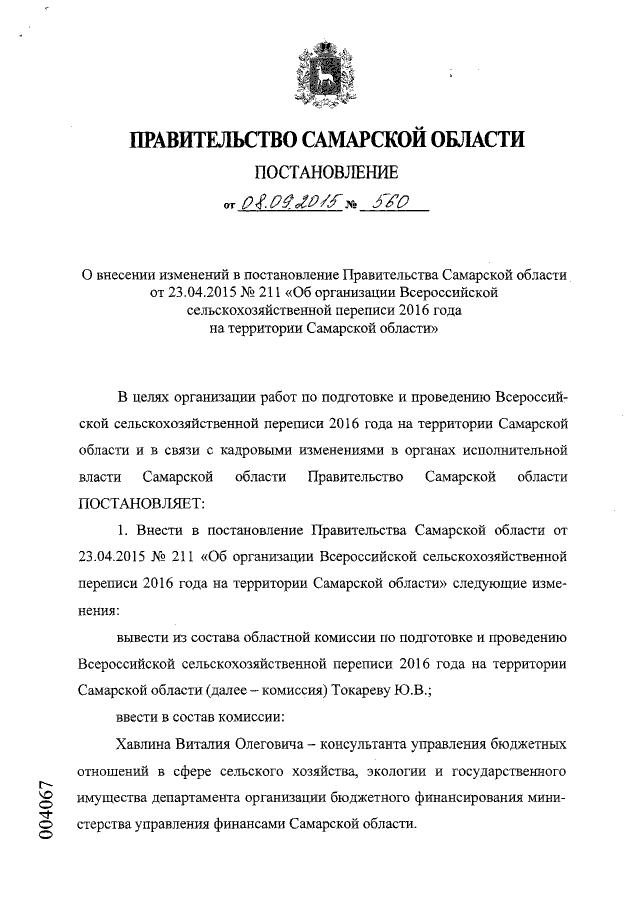 ПРАВИТЕЛЬСТВО САМАРСКОЙ ОБЛАСТИ

ПОСТАНОВЛЕНИЕ

от 08.09.2015 № 560

О внесении изменений в постановление Правительства Самарской области от 23.04.2015 № 211 «Об организации Всероссийской сельскохозяйственной переписи 2016 года на территории Самарской области»

В целях организации работ по подготовке и проведению Всероссийской сельскохозяйственной переписи 2016 года на территории Самарской области и в связи с кадровыми изменениями в органах исполнительной власти Самарской области Правительство Самарской области ПОСТАНОВЛЯЕТ:

1. Внести в постановление Правительства Самарской области от 23.04.2015 № 211 «Об организации Всероссийской сельскохозяйственной переписи 2016 года на территории Самарской области» следующие изменения:

вывести из состава областной комиссии по подготовке и проведению Всероссийской сельскохозяйственной переписи 2016 года на территории Самарской области (далее – комиссия) Токареву Ю.В.;

ввести в состав комиссии:

Хавлина Виталия Олеговича – консультанта управления бюджетных отношений в сфере сельского хозяйства, экологии и государственного имущества департамента организации бюджетного финансирования министерства управления финансами Самарской области.

004067